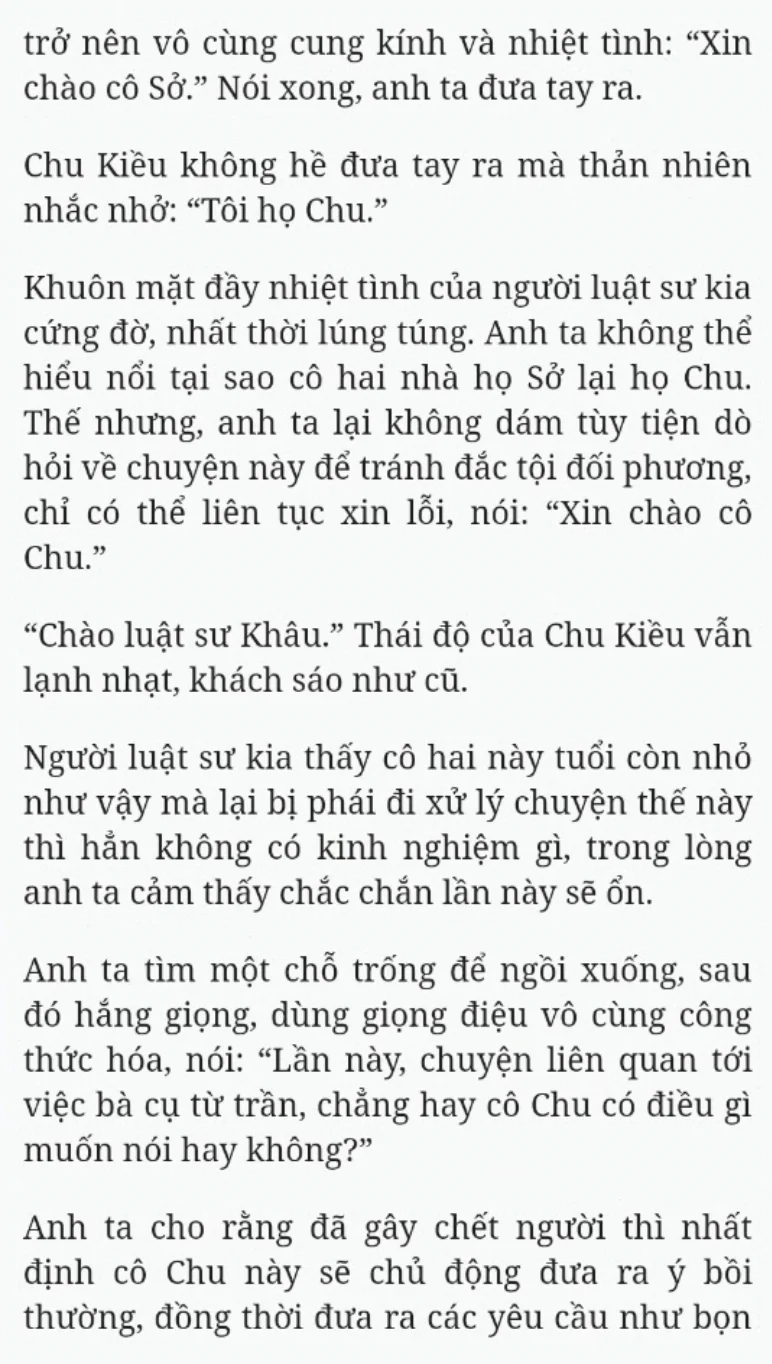 trở nên vô cùng cung kính và nhiệt tình: “Xin chào cô Sở.” Nói xong, anh ta đưa tay ra.

Chu Kiều không hề đưa tay ra mà thản nhiên nhắc nhở: “Tôi họ Chu.”

Khuôn mặt đầy nhiệt tình của người luật sư kia cứng đờ, nhất thời lúng túng. Anh ta không thể hiểu nổi tại sao cô hai nhà họ Sở lại họ Chu. Thế nhưng, anh ta lại không dám tùy tiện dò hỏi về chuyện này để tránh đắc tội đối phương, chỉ có thể liên tục xin lỗi, nói: “Xin chào cô Chu.”

“Chào luật sư Khâu.” Thái độ của Chu Kiều vẫn lạnh nhạt, khách sáo như cũ.

Người luật sư kia thấy cô hai này tuổi còn nhỏ như vậy mà lại bị phái đi xử lý chuyện thế này thì hẳn không có kinh nghiệm gì, trong lòng anh ta cảm thấy chắc chắn lần này sẽ ổn.

Anh ta tìm một chỗ trống để ngồi xuống, sau đó hắng giọng, dùng giọng điệu vô cùng công thức hóa, nói: “Lần này, chuyện liên quan tới việc bà cụ từ trần, chẳng hay cô Chu có điều gì muốn nói hay không?”

Anh ta cho rằng đã gây chết người thì nhất định cô Chu này sẽ chủ động đưa ra ý bồi thường, đồng thời đưa ra các yêu cầu như bọn